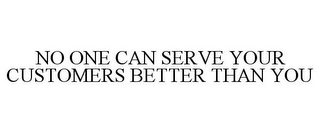 NO ONE CAN SERVE YOUR CUSTOMERS BETTER THAN YOU